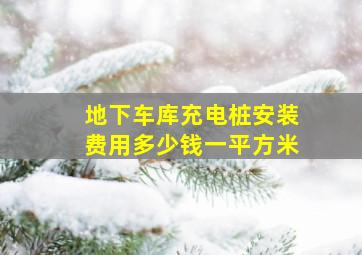 地下车库充电桩安装费用多少钱一平方米